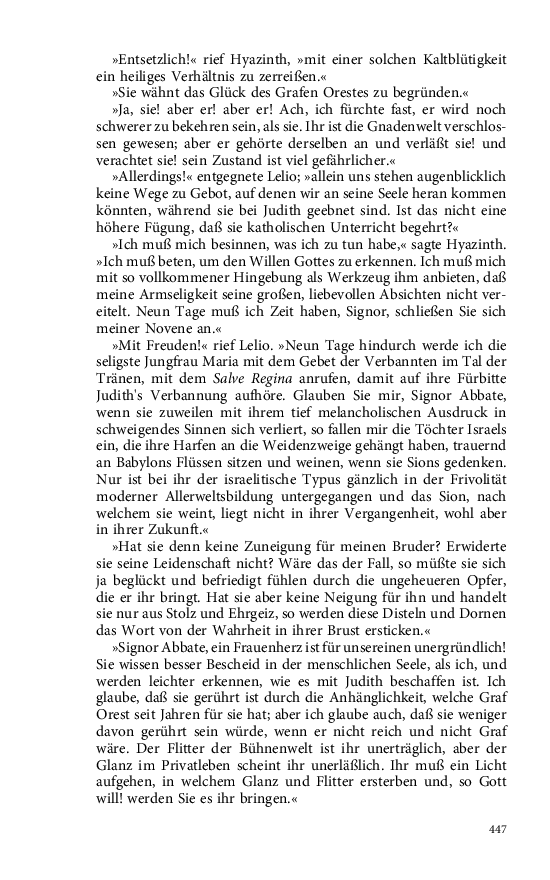 »Entsetzlich!« rief Hyazinth, »mit einer solchen Kaltblütigkeit ein heiliges Verhältnis zu zerreißen.«

»Sie wähnt das Glück des Grafen Orestes zu begründen.«

»Ja, sie! aber er! aber er! Ach, ich fürchte fast, er wird noch schwerer zu bekehren sein, als sie. Ihr ist die Gnadenwelt verschlossen gewesen; aber er gehörte derselben an und verläßt sie! und verachtet sie! sein Zustand ist viel gefährlicher.«

»Allerdings!« entgegnete Lelio; »allein uns stehen augenblicklich keine Wege zu Gebot, auf denen wir an seine Seele heran kommen könnten, während sie bei Judith geebnet sind. Ist das nicht eine höhere Fügung, daß sie katholischen Unterricht begehrt?«

»Ich muß mich besinnen, was ich zu tun habe,« sagte Hyazinth. »Ich muß beten, um den Willen Gottes zu erkennen. Ich muß mich mit so vollkommener Hingebung als Werkzeug ihm anbieten, daß meine Armseligkeit seine großen, liebevollen Absichten nicht vereitelt. Neun Tage muß ich Zeit haben, Signor, schließen Sie sich meiner Novene an.«

»Mit Freuden!« rief Lelio. »Neun Tage hindurch werde ich die seligste Jungfrau Maria mit dem Gebet der Verbannten im Tal der Tränen, mit dem Salve Regina anrufen, damit auf ihre Fürbitte Judith's Verbannung aufhöre. Glauben Sie mir, Signor Abbate, wenn sie zuweilen mit ihrem tief melancholischen Ausdruck in schweigendes Sinnen sich verliert, so fallen mir die Töchter Israels ein, die ihre Harfen an die Weidenzweige gehängt haben, trauernd an Babylons Flüssen sitzen und weinen, wenn sie Sions gedenken. Nur ist bei ihr der israelitische Typus gänzlich in der Frivolität moderner Allerweltsbildung untergegangen und das Sion, nach welchem sie weint, liegt nicht in ihrer Vergangenheit, wohl aber in ihrer Zukunft.«

»Hat sie denn keine Zuneigung für meinen Bruder? Erwiderte sie seine Leidenschaft nicht? Wäre das der Fall, so müßte sie sich ja beglückt und befriedigt fühlen durch die ungeheueren Opfer, die er ihr bringt. Hat sie aber keine Neigung für ihn und handelt sie nur aus Stolz und Ehrgeiz, so werden diese Disteln und Dornen das Wort von der Wahrheit in ihrer Brust ersticken.«

»Signor Abbate, ein Frauenherz ist für unsereinen unergründlich! Sie wissen besser Bescheid in der menschlichen Seele, als ich, und werden leichter erkennen, wie es mit Judith beschaffen ist. Ich glaube, daß sie gerührt ist durch die Anhänglichkeit, welche Graf Orest seit Jahren für sie hat; aber ich glaube auch, daß sie weniger davon gerührt sein würde, wenn er nicht reich und nicht Graf wäre. Der Flitter der Bühnenwelt ist ihr unerträglich, aber der Glanz im Privatleben scheint ihr unerläßlich. Ihr muß ein Licht aufgehen, in welchem Glanz und Flitter ersterben und, so Gott will! werden Sie es ihr bringen.«

447